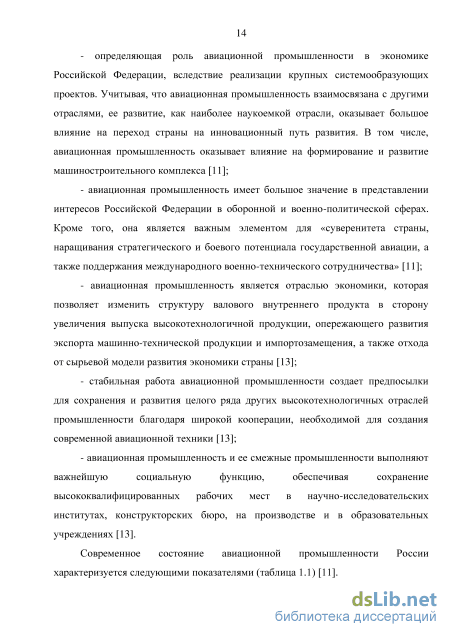 14

- определяющая роль авиационной промышленности в экономике Российской Федерации, вследствие реализации крупных системообразующих проектов. Учитывая, что авиационная промышленность взаимосвязана с другими отраслями, ее развитие, как наиболее наукоемкой отрасли, оказывает большое влияние на переход страны на инновационный путь развития. В том числе, авиационная промышленность оказывает влияние на формирование и развитие машиностроительного комплекса [11];

- авиационная промышленность имеет большое значение в представлении интересов Российской Федерации в оборонной и военно-политической сферах. Кроме того, она является важным элементом для «суверенитета страны, наращивания стратегического и боевого потенциала государственной авиации, а также поддержания международного военно-технического сотрудничества» [11];

- авиационная промышленность является отраслью экономики, которая позволяет изменить структуру валового внутреннего продукта в сторону увеличения выпуска высокотехнологичной продукции, опережающего развития экспорта машинно-технической продукции и импортозамещения, а также отхода от сырьевой модели развития экономики страны [13];

- стабильная работа авиационной промышленности создает предпосылки для сохранения и развития целого ряда других высокотехнологичных отраслей промышленности благодаря широкой кооперации, необходимой для создания современной авиационной техники [13];

- авиационная промышленность и ее смежные промышленности выполняют важнейшую социальную функцию, обеспечивая сохранение высококвалифицированных рабочих мест в научно-исследовательских институтах, конструкторских бюро, на производстве и в образовательных учреждениях [13].

Современное состояние авиационной промышленности России характеризуется следующими показателями (таблица 1.1) [11].

dsLib.net
библиотека диссертаций